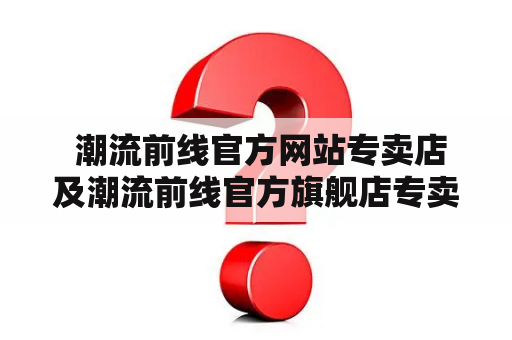 潮流前线官方网站专卖店及潮流前线官方旗舰店专卖